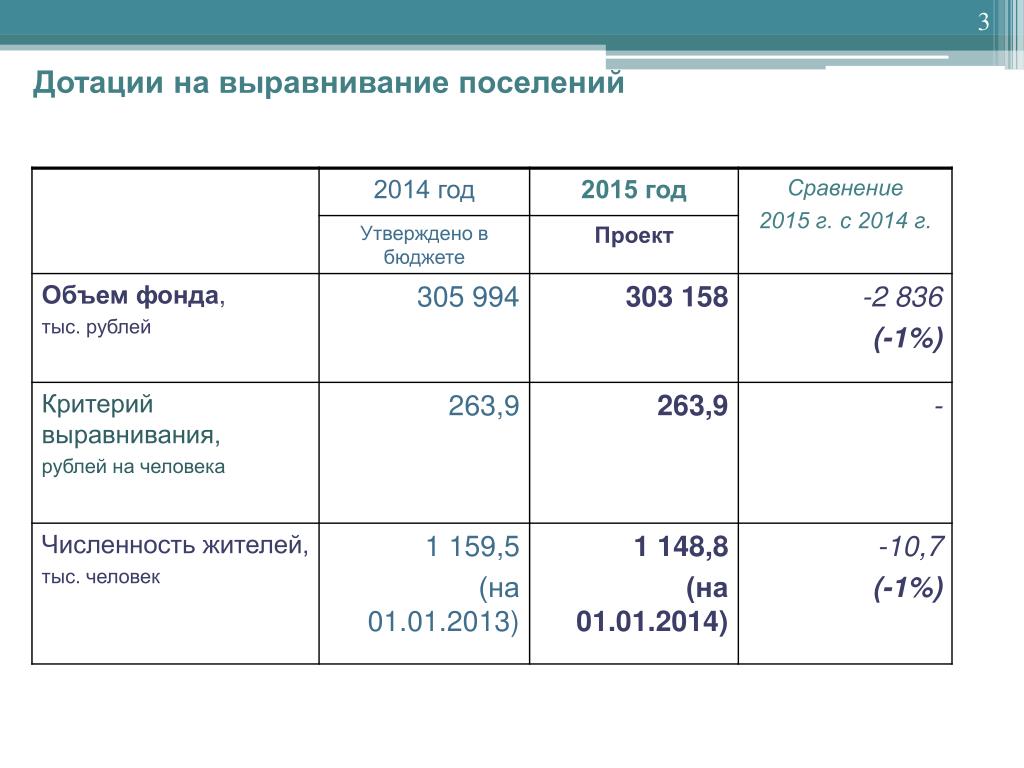 3

Дотации на выравнивание поселений

| | 2014 год | 2015 год | Сравнение 2015 г. с 2014 г. |
|---|---|---|---|
| | Утверждено в бюджете | Проект | |
| Объем фонда, тыс. рублей | 305 994 | 303 158 | -2 836 (-1%) |
| Критерий выравнивания, рублей на человека | 263,9 | 263,9 | - |
| Численность жителей, тыс. человек | 1 159,5 (на 01.01.2013) | 1 148,8 (на 01.01.2014) | -10,7 (-1%) |